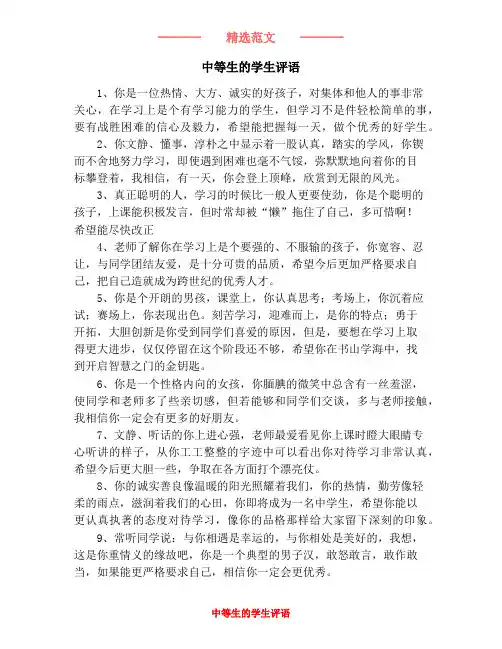 精选范文

中等生的学生评语

1、你是一位热情、大方、诚实的好孩子，对集体和他人的事非常关心，在学习上是个有学习能力的学生，但学习不是件轻松简单的事，要有战胜困难的信心及毅力，希望能把握每一天，做个优秀的好学生。

2、你文静、懂事，淳朴之中显示着一股认真，踏实的学风，你锲而不舍地努力学习，即使遇到困难也毫不气馁，弥默默地向着你的目标攀登着，我相信，有一天，你会登上顶峰，欣赏到无限的风光。

3、真正聪明的人，学习的时候比一般人更要使劲，你是个聪明的孩子，上课能积极发言，但时常却被“懒”拖住了自己，多可惜啊！希望能尽快改正

4、老师了解你在学习上是个要强的、不服输的孩子，你宽容、忍让，与同学团结友爱，是十分可贵的品质，希望今后更加严格要求自己，把自己造就成为跨世纪的优秀人才。

5、你是个开朗的男孩，课堂上，你认真思考；考场上，你沉着应试；赛场上，你表现出色。刻苦学习，迎难而上，是你的特点；勇于开拓，大胆创新是你受到同学们喜爱的原因，但是，要想在学习上取得更大进步，仅仅停留在这个阶段还不够，希望你在书山学海中，找到开启智慧之门的金钥匙。

6、你是一个性格内向的女孩，你腼腆的微笑中总含有一丝羞涩，使同学和老师多了些亲切感，但若能够和同学们交谈，多与老师接触，我相信你一定会有更多的好朋友。

7、文静、听话的你上进心强，老师最爱看见你上课时瞪大眼睛专心听讲的样子，从你工工整整的字迹中可以看出你对待学习非常认真，希望今后更大胆一些，争取在各方面打个漂亮仗。

8、你的诚实善良像温暖的阳光照耀着我们，你的热情，勤劳像轻柔的雨点，滋润着我们的心田，你即将成为一名中学生，希望你能以更认真执著的态度对待学习，像你的品格那样给大家留下深刻的印象。

9、常听同学说：与你相遇是幸运的，与你相处是美好的，我想，这是你重情义的缘故吧，你是一个典型的男子汉，敢怒敢言，敢作敢当，如果能更严格要求自己，相信你一定会更优秀。

中等生的学生评语